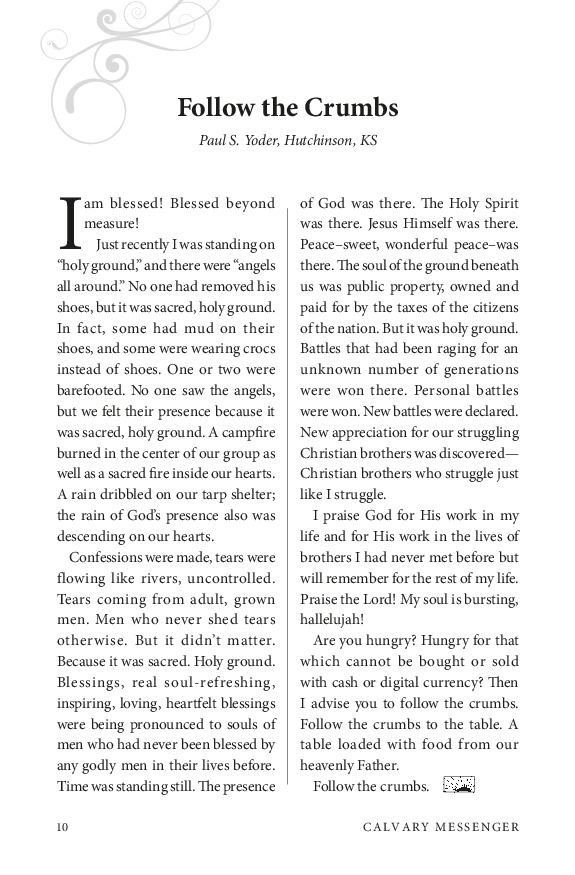 Follow the Crumbs

Paul S. Yoder, Hutchinson, KS

I am blessed! Blessed beyond measure!

Just recently I was standing on "holy ground," and there were "angels all around." No one had removed his shoes, but it was sacred, holy ground. In fact, some had mud on their shoes, and some were wearing crocs instead of shoes. One or two were barefooted. No one saw the angels, but we felt their presence because it was sacred, holy ground. A campfire burned in the center of our group as well as a sacred fire inside our hearts. A rain dribbled on our tarp shelter; the rain of God's presence also was descending on our hearts.

Confessions were made, tears were flowing like rivers, uncontrolled. Tears coming from adult, grown men. Men who never shed tears otherwise. But it didn't matter. Because it was sacred. Holy ground. Blessings, real soul-refreshing, inspiring, loving, heartfelt blessings were being pronounced to souls of men who had never been blessed by any godly men in their lives before. Time was standing still. The presence of God was there. The Holy Spirit was there. Jesus Himself was there. Peace–sweet, wonderful peace–was there. The soul of the ground beneath us was public property, owned and paid for by the taxes of the citizens of the nation. But it was holy ground. Battles that had been raging for an unknown number of generations were won there. Personal battles were won. New battles were declared. New appreciation for our struggling Christian brothers was discovered—Christian brothers who struggle just like I struggle.

I praise God for His work in my life and for His work in the lives of brothers I had never met before but will remember for the rest of my life. Praise the Lord! My soul is bursting, hallelujah!

Are you hungry? Hungry for that which cannot be bought or sold with cash or digital currency? Then I advise you to follow the crumbs. Follow the crumbs to the table. A table loaded with food from our heavenly Father.

Follow the crumbs.

10 CALVARY MESSENGER